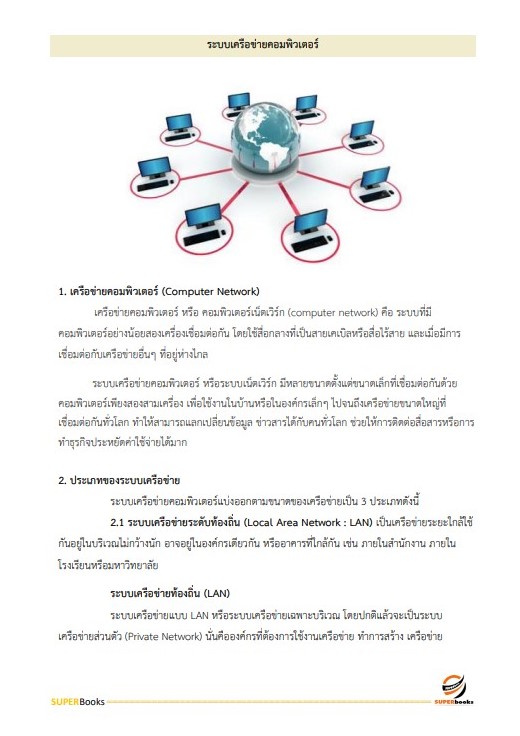 ระบบเครือข่ายคอมพิวเตอร์

1. เครือข่ายคอมพิวเตอร์ (Computer Network)

เครือข่ายคอมพิวเตอร์ หรือ คอมพิวเตอร์เน็ตเวิร์ก (computer network) คือ ระบบที่มีคอมพิวเตอร์อย่างน้อยสองเครื่องเชื่อมต่อกัน โดยใช้สื่อกลางที่เป็นสายเคเบิลหรือสื่อไร้สาย และเมื่อมีการเชื่อมต่อกับเครือข่ายอื่นๆ ที่อยู่ห่างไกล

ระบบเครือข่ายคอมพิวเตอร์ หรือระบบเน็ตเวิร์ก มีหลายขนาดตั้งแต่ขนาดเล็กที่เชื่อมต่อกันด้วยคอมพิวเตอร์เพียงสองสามเครื่อง เพื่อใช้งานในบ้านหรือในองค์กรเล็กๆ ไปจนถึงเครือข่ายขนาดใหญ่ที่เชื่อมต่อกันทั่วโลก ทำให้สามารถแลกเปลี่ยนข้อมูล ข่าวสารได้กับคนทั่วโลก ช่วยให้การติดต่อสื่อสารหรือการทำธุรกิจประหยัดค่าใช้จ่ายได้มาก

2. ประเภทของระบบเครือข่าย

ระบบเครือข่ายคอมพิวเตอร์แบ่งออกตามขนาดของเครือข่ายเป็น 3 ประเภทดังนี้

2.1 ระบบเครือข่ายระดับท้องถิ่น (Local Area Network : LAN) เป็นเครือข่ายระยะใกล้ใช้กันอยู่ในบริเวณไม่กว้างนัก อาจอยู่ในองค์กรเดียวกัน หรืออาคารที่ใกล้กัน เช่น ภายในสำนักงาน ภายในโรงเรียนหรือมหาวิทยาลัย

ระบบเครือข่ายท้องถิ่น (LAN)

ระบบเครือข่ายแบบ LAN หรือระบบเครือข่ายเฉพาะบริเวณ โดยปกติแล้วจะเป็นระบบเครือข่ายส่วนตัว (Private Network) นั่นคือองค์กรที่ต้องการใช้งานเครือข่าย ทำการสร้าง เครือข่าย

SUPERBooks

SUPERbooks